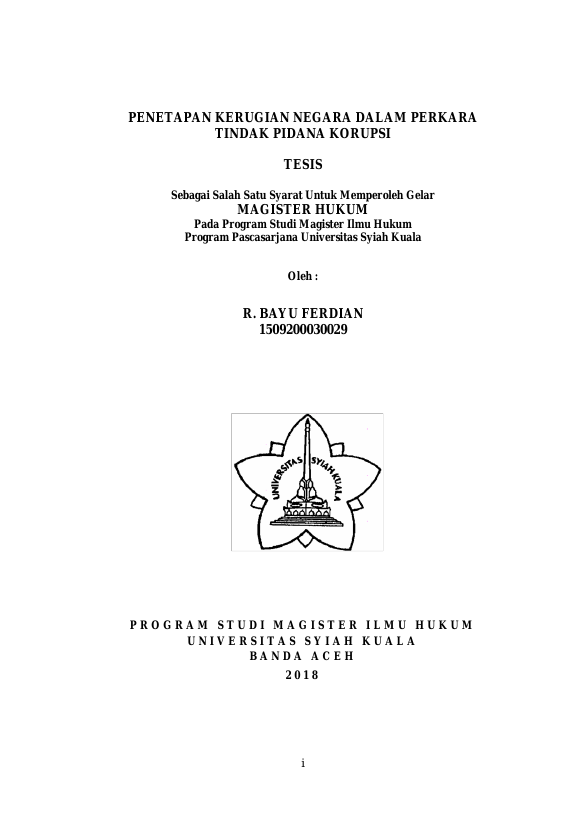 PENETAPAN KERUGIAN NEGARA DALAM PERKARA TINDAK PIDANA KORUPSI

TESIS

Sebagai Salah Satu Syarat Untuk Memperoleh Gelar
MAGISTER HUKUM
Pada Program Studi Magister Ilmu Hukum
Program Pascasarjana Universitas Syiah Kuala

Oleh :

R. BAYU FERDIAN
1509200030029

UNIVERSITAS SYIAH KUALA

PROGRAM STUDI MAGISTER ILMU HUKUM
UNIVERSITAS SYIAH KUALA
BANDA ACEH
2018

i